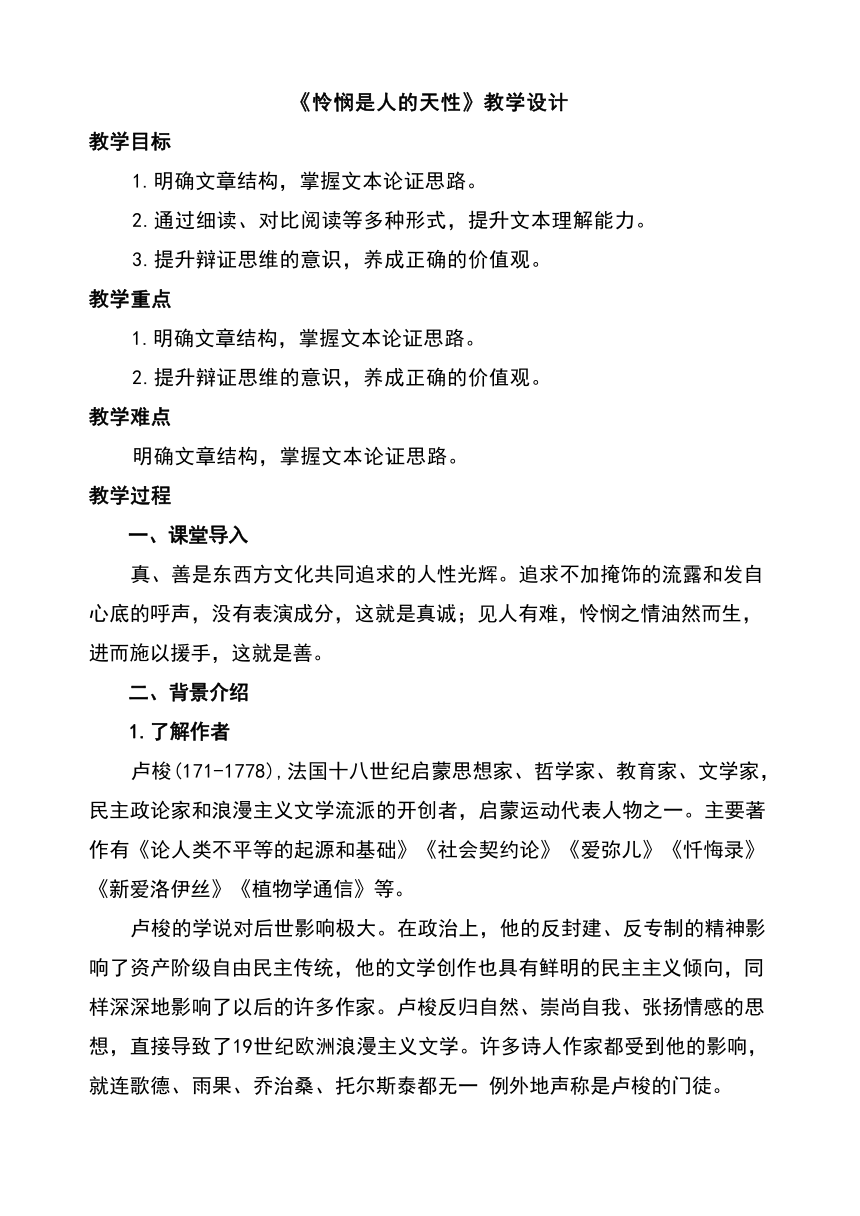 《怜悯是人的天性》教学设计

教学目标

1.明确文章结构，掌握文本论证思路。

2.通过细读、对比阅读等多种形式，提升文本理解能力。

3.提升辩证思维的意识，养成正确的价值观。

教学重点

1.明确文章结构，掌握文本论证思路。

2.提升辩证思维的意识，养成正确的价值观。

教学难点

明确文章结构，掌握文本论证思路。

教学过程

一、课堂导入

真、善是东西方文化共同追求的人性光辉。追求不加掩饰的流露和发自心底的呼声，没有表演成分，这就是真诚；见人有难，怜悯之情油然而生，进而施以援手，这就是善。

二、背景介绍

1.了解作者

卢梭(171-1778),法国十八世纪启蒙思想家、哲学家、教育家、文学家，民主政论家和浪漫主义文学流派的开创者，启蒙运动代表人物之一。主要著作有《论人类不平等的起源和基础》《社会契约论》《爱弥儿》《忏悔录》《新爱洛伊丝》《植物学通信》等。

卢梭的学说对后世影响极大。在政治上，他的反封建、反专制的精神影响了资产阶级自由民主传统，他的文学创作也具有鲜明的民主主义倾向，同样深深地影响了以后的许多作家。卢梭反归自然、崇尚自我、张扬情感的思想，直接导致了19世纪欧洲浪漫主义文学。许多诗人作家都受到他的影响，就连歌德、雨果、乔治桑、托尔斯泰都无一 例外地声称是卢梭的门徒。